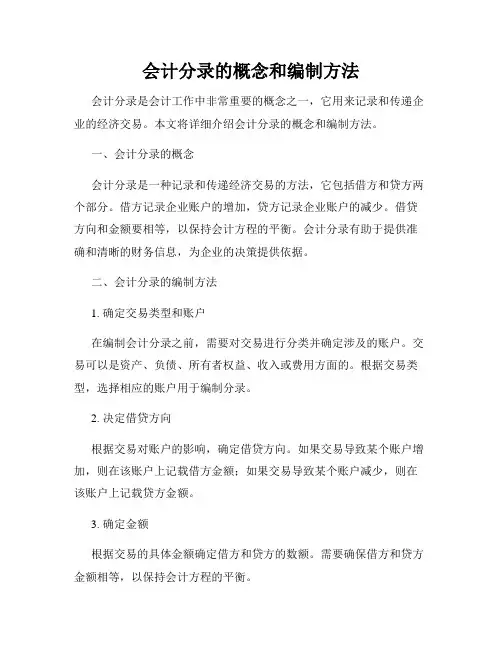 会计分录的概念和编制方法

会计分录是会计工作中非常重要的概念之一，它用来记录和传递企业的经济交易。本文将详细介绍会计分录的概念和编制方法。

一、会计分录的概念

会计分录是一种记录和传递经济交易的方法，它包括借方和贷方两个部分。借方记录企业账户的增加，贷方记录企业账户的减少。借贷方向和金额要相等，以保持会计方程的平衡。会计分录有助于提供准确和清晰的财务信息，为企业的决策提供依据。

二、会计分录的编制方法

1. 确定交易类型和账户

在编制会计分录之前，需要对交易进行分类并确定涉及的账户。交易可以是资产、负债、所有者权益、收入或费用方面的。根据交易类型，选择相应的账户用于编制分录。

2. 决定借贷方向

根据交易对账户的影响，确定借贷方向。如果交易导致某个账户增加，则在该账户上记载借方金额；如果交易导致某个账户减少，则在该账户上记载贷方金额。

3. 确定金额

根据交易的具体金额确定借方和贷方的数额。需要确保借方和贷方金额相等，以保持会计方程的平衡。